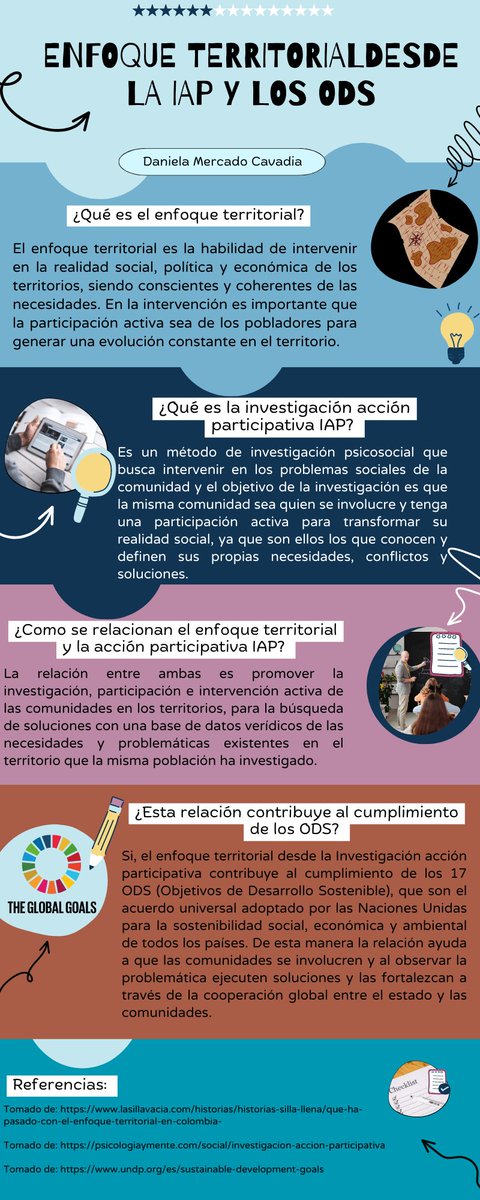 ENFOQUE TERRITORIALDESDE LA IAP Y LOS ODS

Daniela Mercado Cavadia

¿Qué es el enfoque territorial?

El enfoque territorial es la habilidad de intervenir en la realidad social, política y económica de los territorios, siendo conscientes y coherentes de las necesidades. En la intervención es importante que la participación activa sea de los pobladores para generar una evolución constante en el territorio.

¿Qué es la investigación acción participativa IAP?

Es un método de investigación psicosocial que busca intervenir en los problemas sociales de la comunidad y el objetivo de la investigación es que la misma comunidad sea quien se involucre y tenga una participación activa para transformar su realidad social, ya que son ellos los que conocen y definen sus propias necesidades, conflictos y soluciones.

¿Como se relacionan el enfoque territorial y la acción participativa IAP?

La relación entre ambas es promover la investigación, participación e intervención activa de las comunidades en los territorios, para la búsqueda de soluciones con una base de datos verídicos de las necesidades y problemáticas existentes en el territorio que la misma población ha investigado.

¿Esta relación contribuye al cumplimiento de los ODS?

THE GLOBAL GOALS

Si, el enfoque territorial desde la Investigación acción participativa contribuye al cumplimiento de los 17 ODS (Objetivos de Desarrollo Sostenible), que son el acuerdo universal adoptado por las Naciones Unidas para la sostenibilidad social, económica y ambiental de todos los países. De esta manera la relación ayuda a que las comunidades se involucren y al observar la problemática ejecuten soluciones y las fortalezcan a través de la cooperación global entre el estado y las comunidades.

Referencias:

Checklist

Tomado de: https://www.lasillavacia.com/historias/historias-silla-llena/que-ha-pasado-con-el-enfoque-territorial-en-colombia-

Tomado de: https://psicologiaymente.com/social/investigacion-accion-participativa

Tomado de: https://www.undp.org/es/sustainable-development-goals